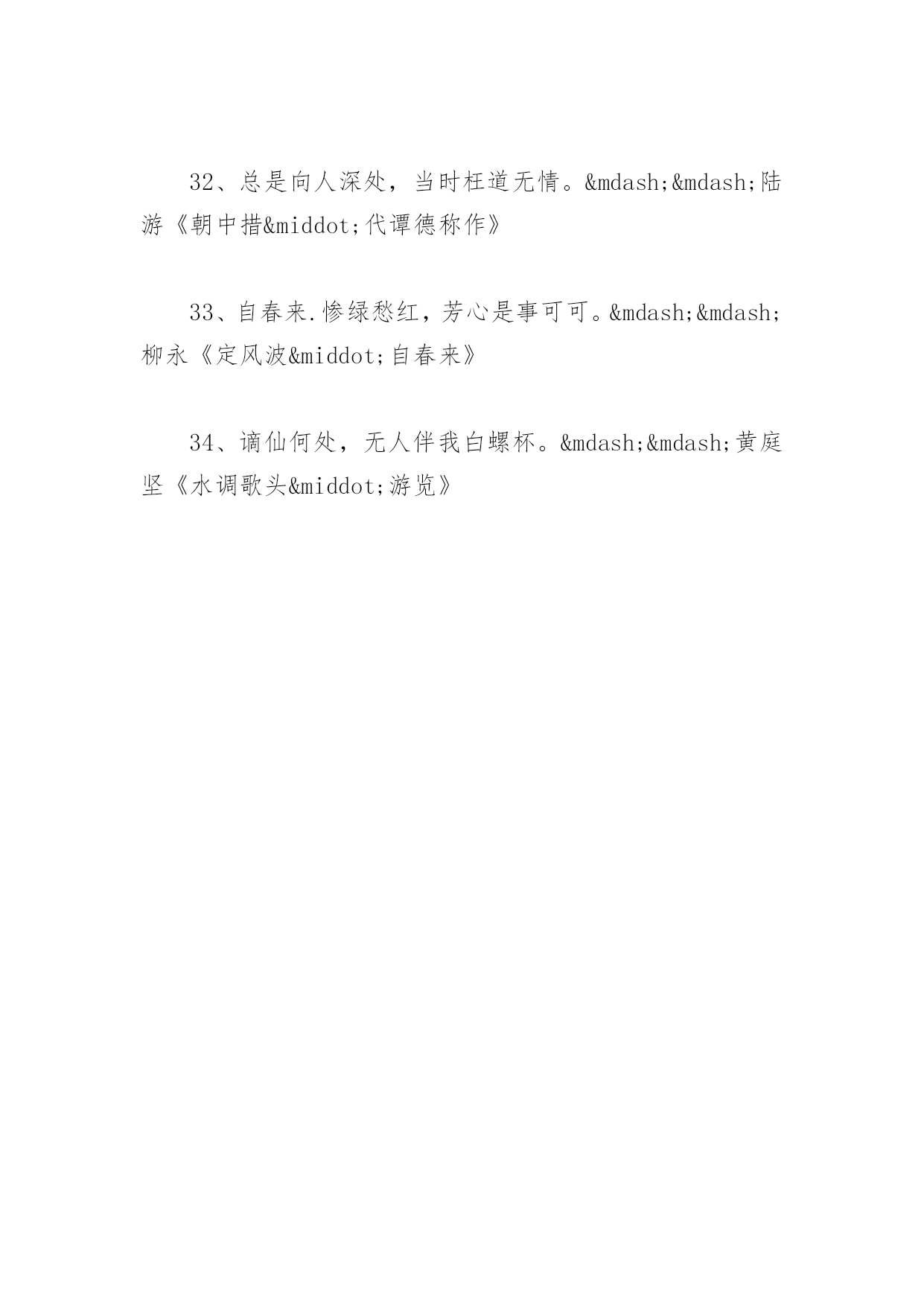 32、总是向人深处，当时枉道无情。&mdash;&mdash;陆游《朝中措&middot;代谭德称作》

33、自春来.惨绿愁红，芳心是事可可。&mdash;&mdash;柳永《定风波&middot;自春来》

34、谪仙何处，无人伴我白螺杯。&mdash;&mdash;黄庭坚《水调歌头&middot;游览》